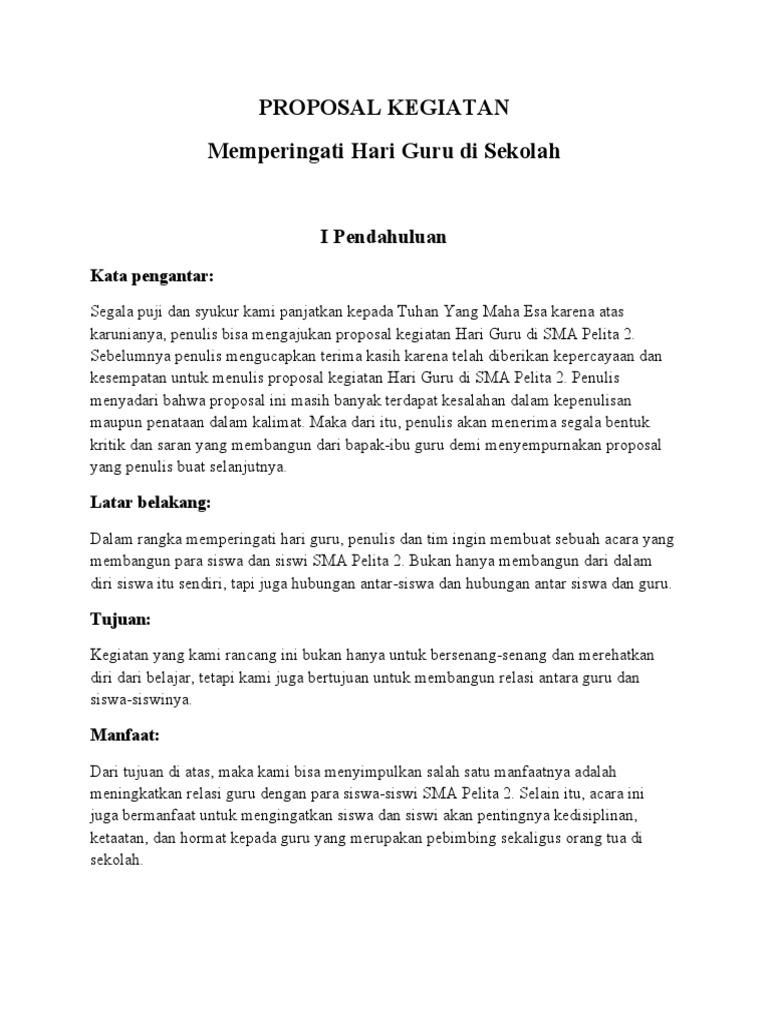 PROPOSAL KEGIATAN

Memperingati Hari Guru di Sekolah

I Pendahuluan

Kata pengantar:

Segala puji dan syukur kami panjatkan kepada Tuhan Yang Maha Esa karena atas karunianya, penulis bisa mengajukan proposal kegiatan Hari Guru di SMA Pelita 2. Sebelumnya penulis mengucapkan terima kasih karena telah diberikan kepercayaan dan kesempatan untuk menulis proposal kegiatan Hari Guru di SMA Pelita 2. Penulis menyadari bahwa proposal ini masih banyak terdapat kesalahan dalam kepenulisan maupun penataan dalam kalimat. Maka dari itu, penulis akan menerima segala bentuk kritik dan saran yang membangun dari bapak-ibu guru demi menyempurnakan proposal yang penulis buat selanjutnya.

Latar belakang:

Dalam rangka memperingati hari guru, penulis dan tim ingin membuat sebuah acara yang membangun para siswa dan siswi SMA Pelita 2. Bukan hanya membangun dari dalam diri siswa itu sendiri, tapi juga hubungan antar-siswa dan hubungan antar siswa dan guru.

Tujuan:

Kegiatan yang kami rancang ini bukan hanya untuk bersenang-senang dan merehatkan diri dari belajar, tetapi kami juga bertujuan untuk membangun relasi antara guru dan siswa-siswinya.

Manfaat:

Dari tujuan di atas, maka kami bisa menyimpulkan salah satu manfaatnya adalah meningkatkan relasi guru dengan para siswa-siswi SMA Pelita 2. Selain itu, acara ini juga bermanfaat untuk mengingatkan siswa dan siswi akan pentingnya kedisiplinan, ketaatan, dan hormat kepada guru yang merupakan pebimbing sekaligus orang tua di sekolah.